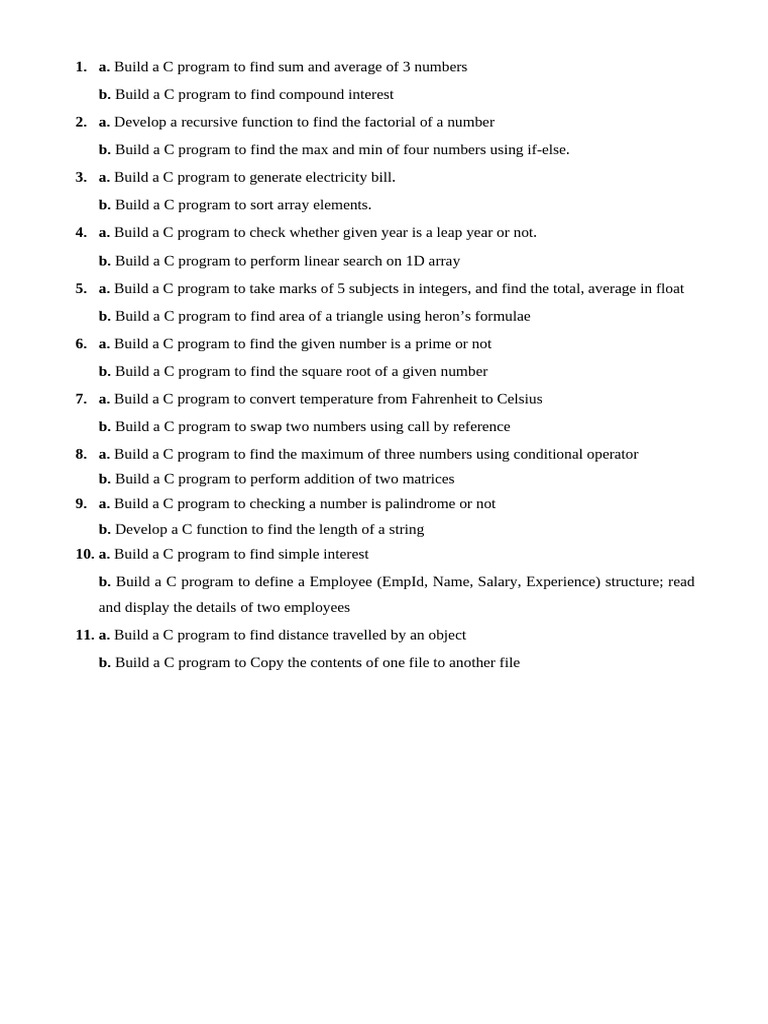 1. a. Build a C program to find sum and average of 3 numbers

b. Build a C program to find compound interest

2. a. Develop a recursive function to find the factorial of a number

b. Build a C program to find the max and min of four numbers using if-else.

3. a. Build a C program to generate electricity bill.

b. Build a C program to sort array elements.

4. a. Build a C program to check whether given year is a leap year or not.

b. Build a C program to perform linear search on 1D array

5. a. Build a C program to take marks of 5 subjects in integers, and find the total, average in float

b. Build a C program to find area of a triangle using heron's formulae

6. a. Build a C program to find the given number is a prime or not

b. Build a C program to find the square root of a given number

7. a. Build a C program to convert temperature from Fahrenheit to Celsius

b. Build a C program to swap two numbers using call by reference

8. a. Build a C program to find the maximum of three numbers using conditional operator

b. Build a C program to perform addition of two matrices

9. a. Build a C program to checking a number is palindrome or not

b. Develop a C function to find the length of a string

10. a. Build a C program to find simple interest

b. Build a C program to define a Employee (EmpId, Name, Salary, Experience) structure; read and display the details of two employees

11. a. Build a C program to find distance travelled by an object

b. Build a C program to Copy the contents of one file to another file